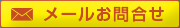 メールお問合せ